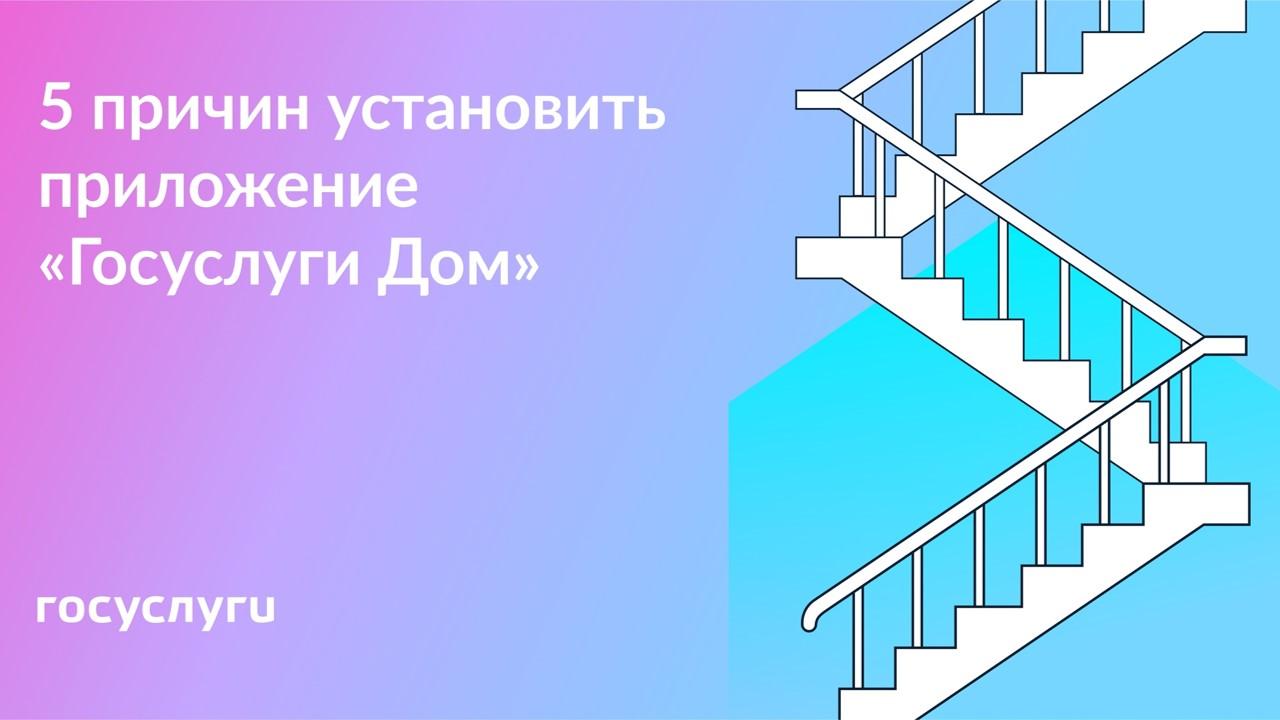 5 причин установить приложение «Госуслуги Дом»

госуслуги